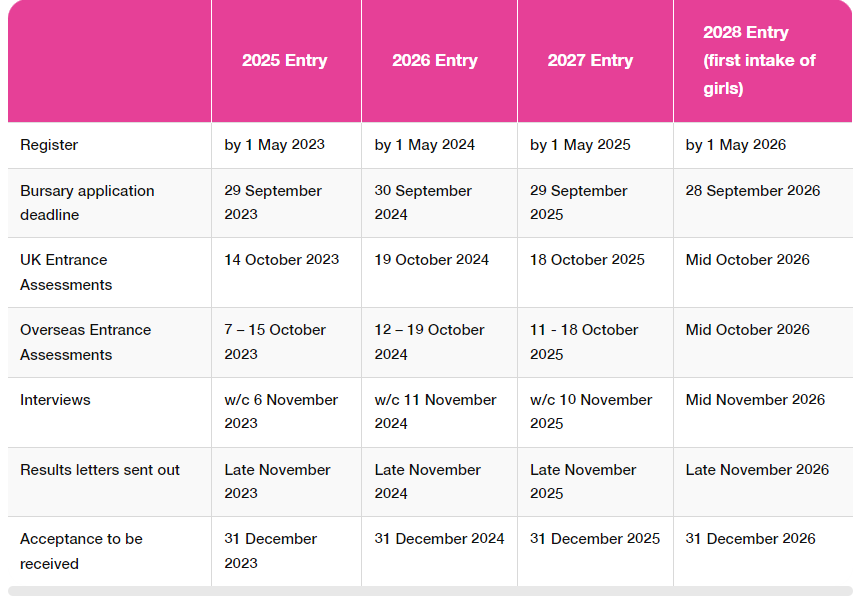 | | 2025 Entry | 2026 Entry | 2027 Entry | 2028 Entry (first intake of girls) |
|---|---|---|---|---|
| Register | by 1 May 2023 | by 1 May 2024 | by 1 May 2025 | by 1 May 2026 |
| Bursary application deadline | 29 September 2023 | 30 September 2024 | 29 September 2025 | 28 September 2026 |
| UK Entrance Assessments | 14 October 2023 | 19 October 2024 | 18 October 2025 | Mid October 2026 |
| Overseas Entrance Assessments | 7 – 15 October 2023 | 12 – 19 October 2024 | 11 - 18 October 2025 | Mid October 2026 |
| Interviews | w/c 6 November 2023 | w/c 11 November 2024 | w/c 10 November 2025 | Mid November 2026 |
| Results letters sent out | Late November 2023 | Late November 2024 | Late November 2025 | Late November 2026 |
| Acceptance to be received | 31 December 2023 | 31 December 2024 | 31 December 2025 | 31 December 2026 |